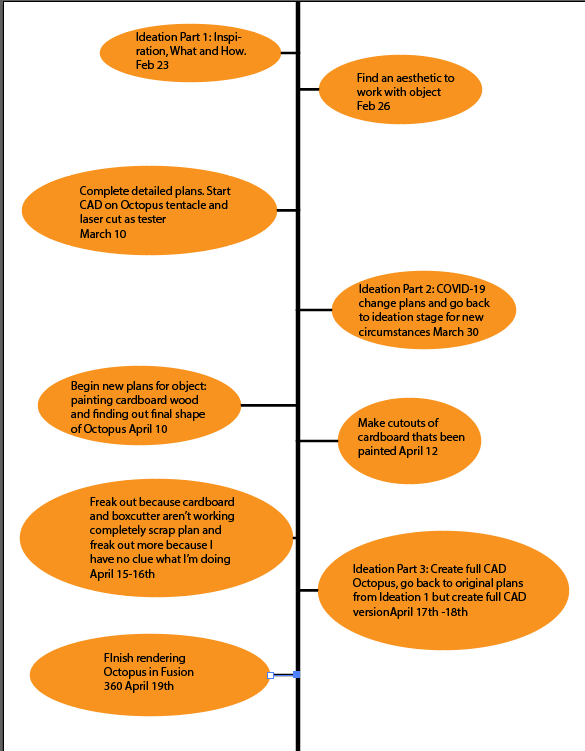 Ideation Part 1: Inspiration, What and How. Feb 23

Find an aesthetic to work with object Feb 26

Complete detailed plans. Start CAD on Octopus tentacle and laser cut as tester March 10

Ideation Part 2: COVID-19 change plans and go back to ideation stage for new circumstances March 30

Begin new plans for object: painting cardboard wood and finding out final shape of Octopus April 10

Make cutouts of cardboard thats been painted April 12

Freak out because cardboard and boxcutter aren't working completely scrap plan and freak out more because I have no clue what I'm doing April 15-16th

Ideation Part 3: Create full CAD Octopus, go back to original plans from Ideation 1 but create full CAD versionApril 17th -18th

FInish rendering Octopus in Fusion 360 April 19th